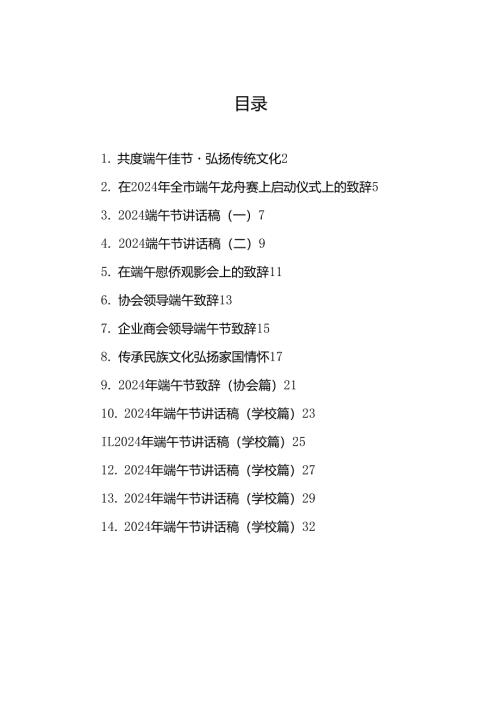 目录

1. 共度端午佳节·弘扬传统文化2

2. 在2024年全市端午龙舟赛上启动仪式上的致辞5

3. 2024端午节讲话稿（一）7

4. 2024端午节讲话稿（二）9

5. 在端午慰侨观影会上的致辞11

6. 协会领导端午致辞13

7. 企业商会领导端午节致辞15

8. 传承民族文化弘扬家国情怀17

9. 2024年端午节致辞（协会篇）21

10. 2024年端午节讲话稿（学校篇）23

IL2024年端午节讲话稿（学校篇）25

12. 2024年端午节讲话稿（学校篇）27

13. 2024年端午节讲话稿（学校篇）29

14. 2024年端午节讲话稿（学校篇）32